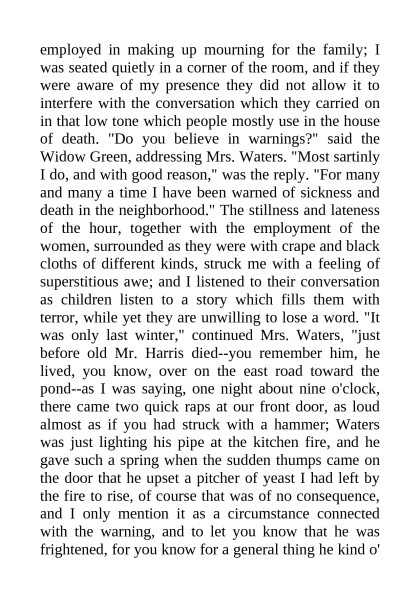 employed in making up mourning for the family; I was seated quietly in a corner of the room, and if they were aware of my presence they did not allow it to interfere with the conversation which they carried on in that low tone which people mostly use in the house of death. "Do you believe in warnings?" said the Widow Green, addressing Mrs. Waters. "Most sartinly I do, and with good reason," was the reply. "For many and many a time I have been warned of sickness and death in the neighborhood." The stillness and lateness of the hour, together with the employment of the women, surrounded as they were with crape and black cloths of different kinds, struck me with a feeling of superstitious awe; and I listened to their conversation as children listen to a story which fills them with terror, while yet they are unwilling to lose a word. "It was only last winter," continued Mrs. Waters, "just before old Mr. Harris died--you remember him, he lived, you know, over on the east road toward the pond--as I was saying, one night about nine o'clock, there came two quick raps at our front door, as loud almost as if you had struck with a hammer; Waters was just lighting his pipe at the kitchen fire, and he gave such a spring when the sudden thumps came on the door that he upset a pitcher of yeast I had left by the fire to rise, of course that was of no consequence, and I only mention it as a circumstance connected with the warning, and to let you know that he was frightened, for you know for a general thing he kind o'